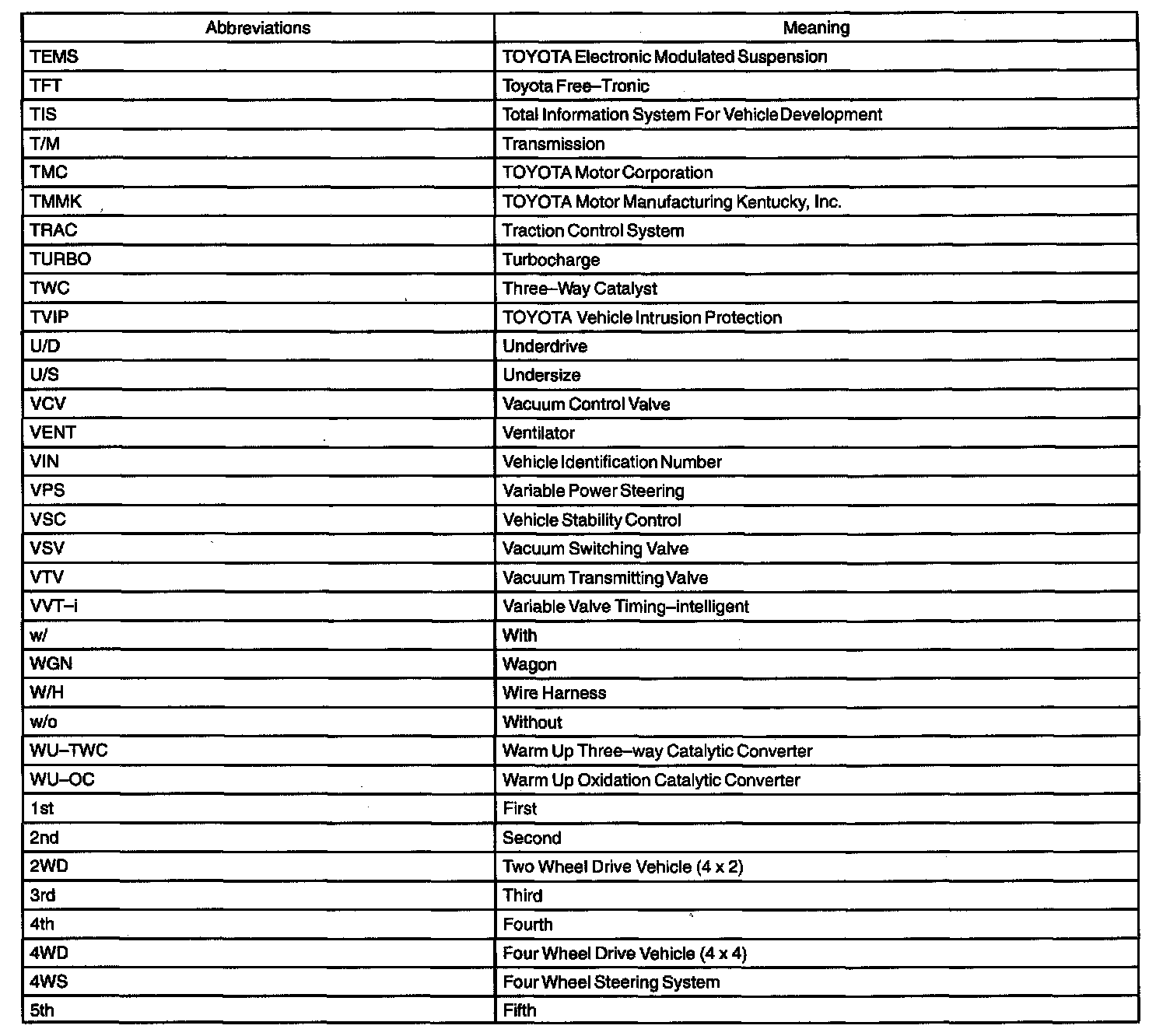 | Abbreviations | Meaning |
|---|---|
| TEMS | TOYOTA Electronic Modulated Suspension |
| TFT | Toyota Free–Tronic |
| TIS | Total Information System For Vehicle Development |
| T/M | Transmission |
| TMC | TOYOTA Motor Corporation |
| TMMK | TOYOTA Motor Manufacturing Kentucky, Inc. |
| TRAC | Traction Control System |
| TURBO | Turbocharge |
| TWC | Three–Way Catalyst |
| TVIP | TOYOTA Vehicle Intrusion Protection |
| U/D | Underdrive |
| U/S | Undersize |
| VCV | Vacuum Control Valve |
| VENT | Ventilator |
| VIN | Vehicle Identification Number |
| VPS | Variable Power Steering |
| VSC | Vehicle Stability Control |
| VSV | Vacuum Switching Valve |
| VTV | Vacuum Transmitting Valve |
| VVT–i | Variable Valve Timing–intelligent |
| w/ | With |
| WGN | Wagon |
| W/H | Wire Harness |
| w/o | Without |
| WU–TWC | Warm Up Three–way Catalytic Converter |
| WU–OC | Warm Up Oxidation Catalytic Converter |
| 1st | First |
| 2nd | Second |
| 2WD | Two Wheel Drive Vehicle (4 x 2) |
| 3rd | Third |
| 4th | Fourth |
| 4WD | Four Wheel Drive Vehicle (4 x 4) |
| 4WS | Four Wheel Steering System |
| 5th | Fifth |